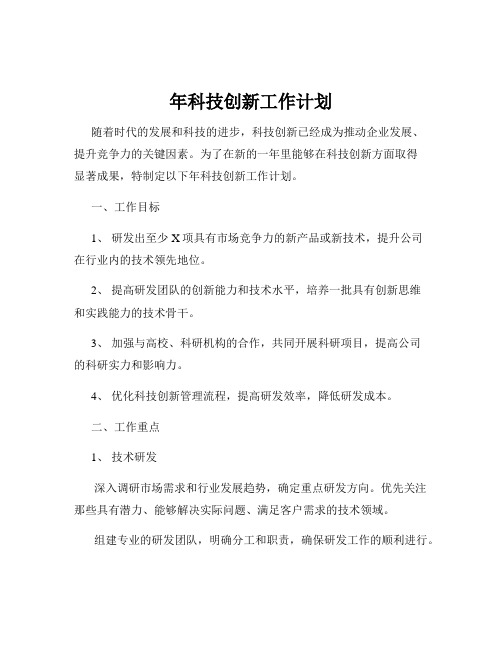 年科技创新工作计划

随着时代的发展和科技的进步，科技创新已经成为推动企业发展、提升竞争力的关键因素。为了在新的一年里能够在科技创新方面取得显著成果，特制定以下年科技创新工作计划。

一、工作目标

1、 研发出至少 X 项具有市场竞争力的新产品或新技术，提升公司在行业内的技术领先地位。

2、 提高研发团队的创新能力和技术水平，培养一批具有创新思维和实践能力的技术骨干。

3、 加强与高校、科研机构的合作，共同开展科研项目，提高公司的科研实力和影响力。

4、 优化科技创新管理流程，提高研发效率，降低研发成本。

二、工作重点

1、 技术研发

深入调研市场需求和行业发展趋势，确定重点研发方向。优先关注那些具有潜力、能够解决实际问题、满足客户需求的技术领域。

组建专业的研发团队，明确分工和职责，确保研发工作的顺利进行。